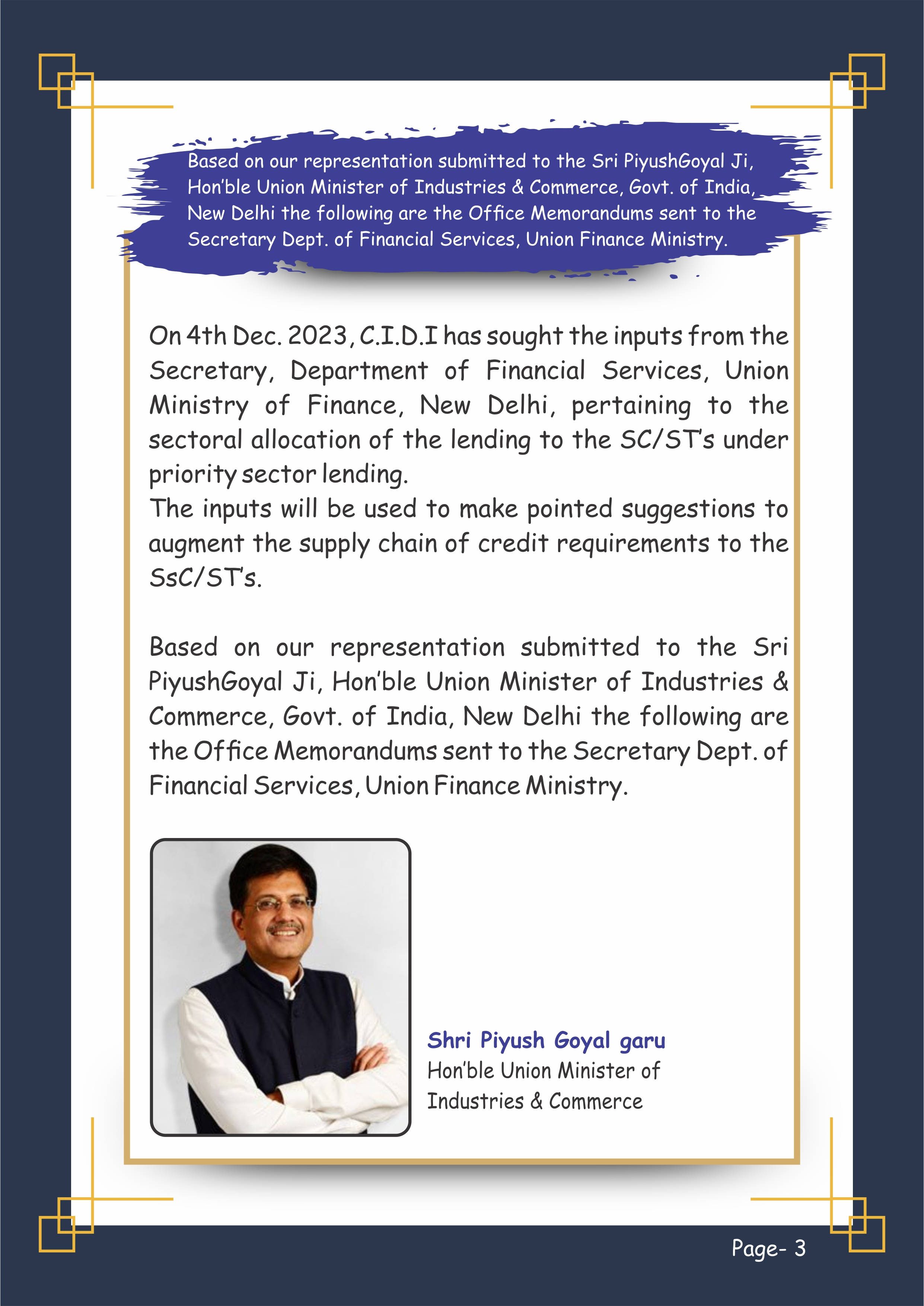 Based on our representation submitted to the Sri PiyushGoyal Ji, Hon'ble Union Minister of Industries & Commerce, Govt. of India, New Delhi the following are the Office Memorandums sent to the Secretary Dept. of Financial Services, Union Finance Ministry.

On 4th Dec. 2023, C.I.D.I has sought the inputs from the Secretary, Department of Financial Services, Union Ministry of Finance, New Delhi, pertaining to the sectoral allocation of the lending to the SC/ST's under priority sector lending.
The inputs will be used to make pointed suggestions to augment the supply chain of credit requirements to the SsC/ST's.

Based on our representation submitted to the Sri PiyushGoyal Ji, Hon'ble Union Minister of Industries & Commerce, Govt. of India, New Delhi the following are the Office Memorandums sent to the Secretary Dept. of Financial Services, Union Finance Ministry.

Shri Piyush Goyal garu
Hon'ble Union Minister of Industries & Commerce

Page- 3